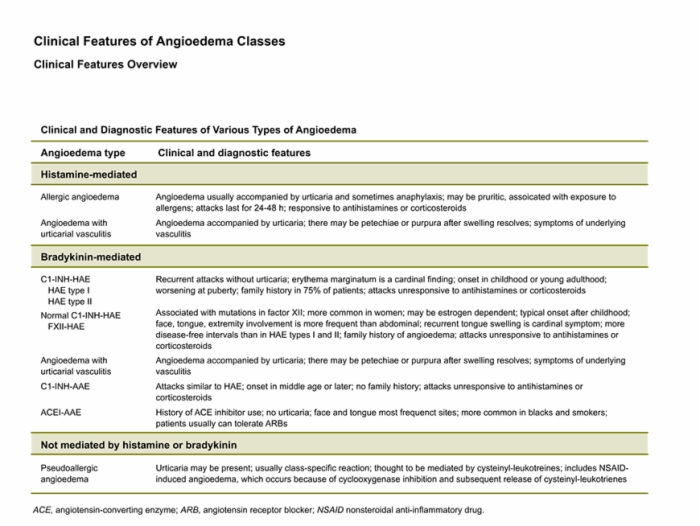 Clinical Features of Angioedema Classes

Clinical Features Overview

Clinical and Diagnostic Features of Various Types of Angioedema

| Angioedema type | Clinical and diagnostic features |
|---|---|
| **Histamine-mediated** | |
| Allergic angioedema | Angioedema usually accompanied by urticaria and sometimes anaphylaxis; may be pruritic, assoicated with exposure to allergens; attacks last for 24-48 h; responsive to antihistamines or corticosteroids |
| Angioedema with urticarial vasculitis | Angioedema accompanied by urticaria; there may be petechiae or purpura after swelling resolves; symptoms of underlying vasculitis |
| **Bradykinin-mediated** | |
| C1-INH-HAE HAE type I HAE type II | Recurrent attacks without urticaria; erythema marginatum is a cardinal finding; onset in childhood or young adulthood; worsening at puberty; family history in 75% of patients; attacks unresponsive to antihistamines or corticosteroids |
| Normal C1-INH-HAE FXII-HAE | Associated with mutations in factor XII; more common in women; may be estrogen dependent; typical onset after childhood; face, tongue, extremity involvement is more frequent than abdominal; recurrent tongue swelling is cardinal symptom; more disease-free intervals than in HAE types I and II; family history of angioedema; attacks unresponsive to antihistamines or corticosteroids |
| Angioedema with urticarial vasculitis | Angioedema accompanied by urticaria; there may be petechiae or purpura after swelling resolves; symptoms of underlying vasculitis |
| C1-INH-AAE | Attacks similar to HAE; onset in middle age or later; no family history; attacks unresponsive to antihistamines or corticosteroids |
| ACEI-AAE | History of ACE inhibitor use; no urticaria; face and tongue most frequenct sites; more common in blacks and smokers; patients usually can tolerate ARBs |
| **Not mediated by histamine or bradykinin** | |
| Pseudoallergic angioedema | Urticaria may be present; usually class-specific reaction; thought to be mediated by cysteinyl-leukotreines; includes NSAID-induced angioedema, which occurs because of cyclooxygenase inhibition and subsequent release of cysteinyl-leukotrienes |

ACE, angiotensin-converting enzyme; ARB, angiotensin receptor blocker; NSAID nonsteroidal anti-inflammatory drug.